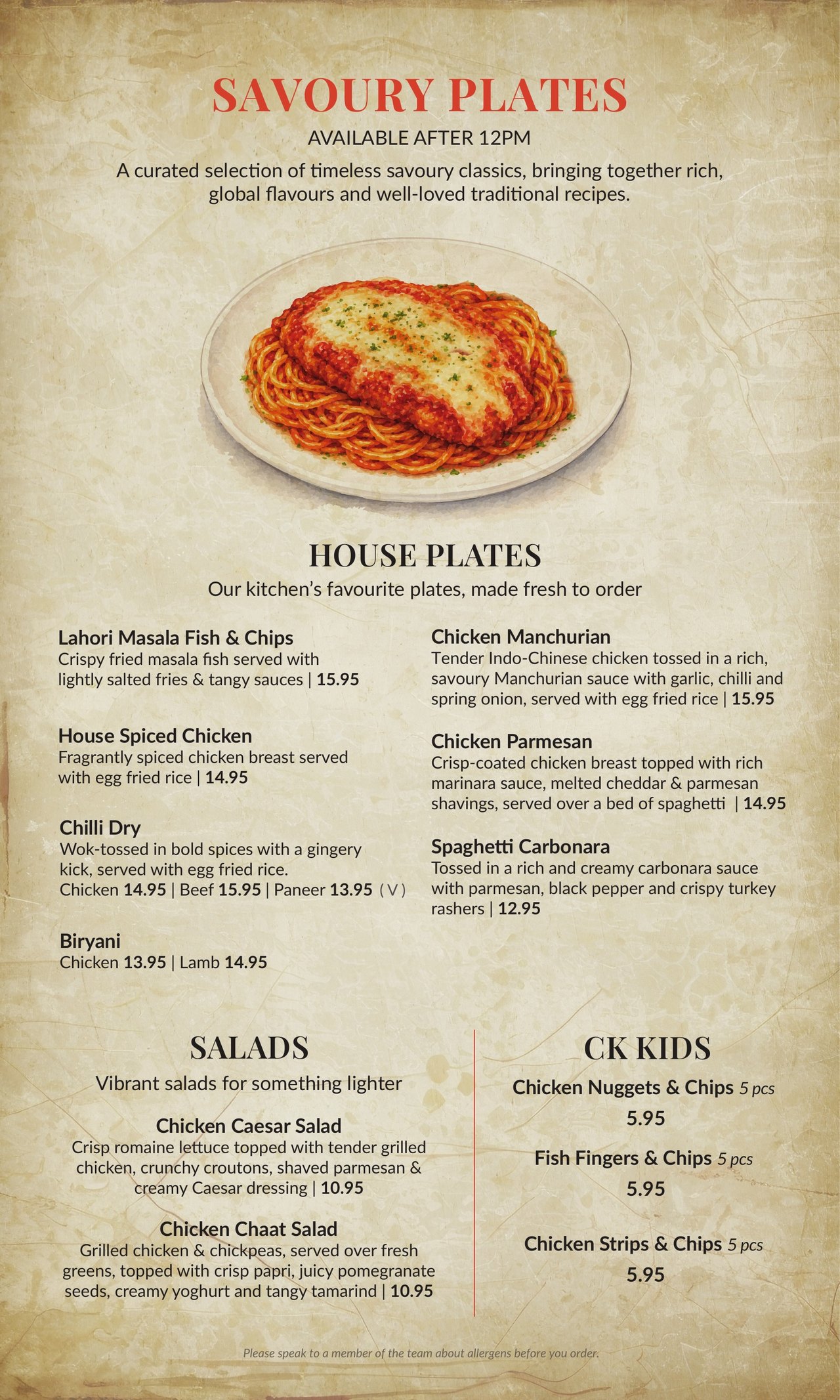 SAVOURY PLATES
AVAILABLE AFTER 12PM
A curated selection of timeless savoury classics, bringing together rich, global flavours and well-loved traditional recipes.

HOUSE PLATES
Our kitchen's favourite plates, made fresh to order

Lahori Masala Fish & Chips
Crispy fried masala fish served with lightly salted fries & tangy sauces | 15.95

House Spiced Chicken
Fragrantly spiced chicken breast served with egg fried rice | 14.95

Chilli Dry
Wok-tossed in bold spices with a gingery kick, served with egg fried rice.
Chicken 14.95 | Beef 15.95 | Paneer 13.95 (V)

Biryani
Chicken 13.95 | Lamb 14.95

Chicken Manchurian
Tender Indo-Chinese chicken tossed in a rich, savoury Manchurian sauce with garlic, chilli and spring onion, served with egg fried rice | 15.95

Chicken Parmesan
Crisp-coated chicken breast topped with rich marinara sauce, melted cheddar & parmesan shavings, served over a bed of spaghetti | 14.95

Spaghetti Carbonara
Tossed in a rich and creamy carbonara sauce with parmesan, black pepper and crispy turkey rashers | 12.95

SALADS
Vibrant salads for something lighter

Chicken Caesar Salad
Crisp romaine lettuce topped with tender grilled chicken, crunchy croutons, shaved parmesan & creamy Caesar dressing | 10.95

Chicken Chaat Salad
Grilled chicken & chickpeas, served over fresh greens, topped with crisp papri, juicy pomegranate seeds, creamy yoghurt and tangy tamarind | 10.95

CK KIDS
Chicken Nuggets & Chips 5 pcs
5.95

Fish Fingers & Chips 5 pcs
5.95

Chicken Strips & Chips 5 pcs
5.95

Please speak to a member of the team about allergens before you order.